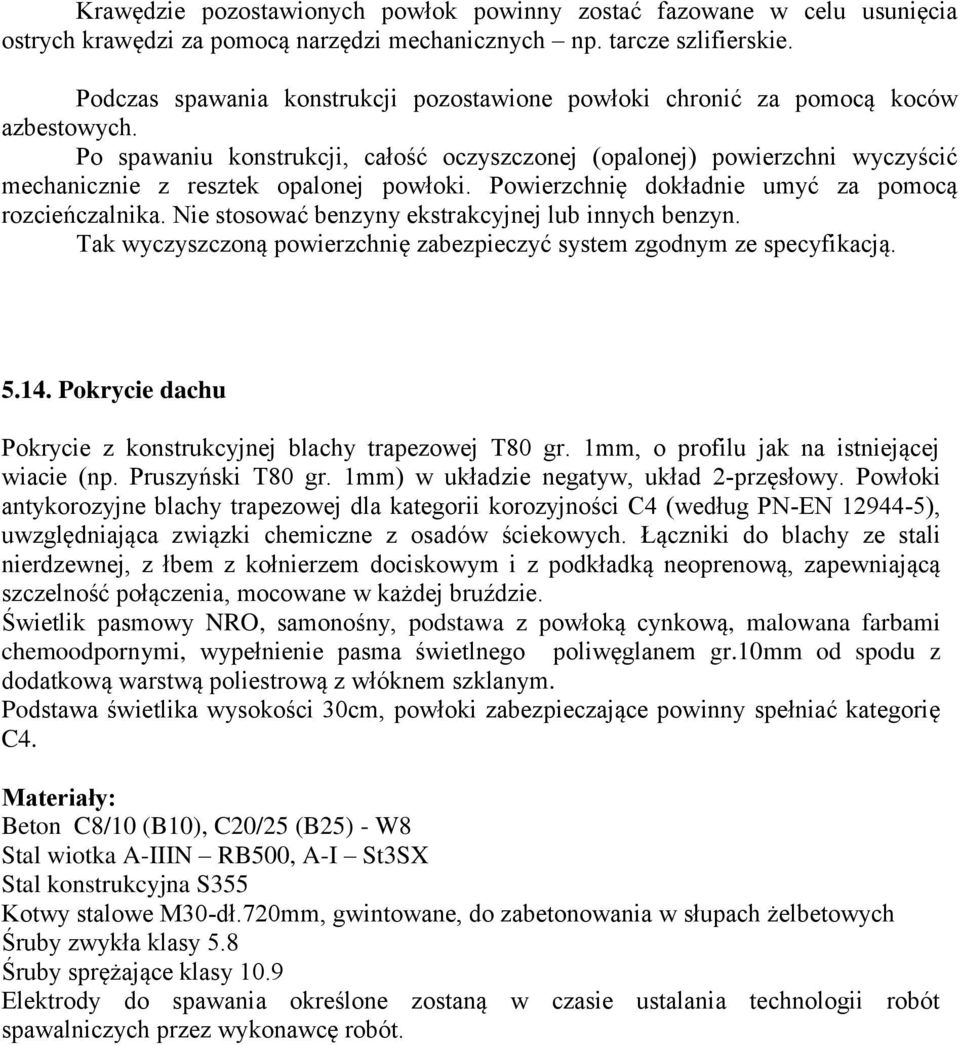 Krawędzie pozostawionych powłok powinny zostać fazowane w celu usunięcia ostrych krawędzi za pomocą narzędzi mechanicznych – np. tarcze szlifierskie.

Podczas spawania konstrukcji pozostawione powłoki chronić za pomocą koców azbestowych.

Po spawaniu konstrukcji, całość oczyszczonej (opalonej) powierzchni wyczyścić mechanicznie z resztek opalonej powłoki. Powierzchnię dokładnie umyć za pomocą rozcieńczalnika. Nie stosować benzyny ekstrakcyjnej lub innych benzyn.

Tak wyczyszczoną powierzchnię zabezpieczyć system zgodnym ze specyfikacją.

5.14. Pokrycie dachu

Pokrycie z konstrukcyjnej blachy trapezowej T80 gr. 1mm, o profilu jak na istniejącej wiacie (np. Pruszyński T80 gr. 1mm) w układzie negatyw, układ 2-przęsłowy. Powłoki antykorozyjne blachy trapezowej dla kategorii korozyjności C4 (według PN-EN 12944-5), uwzględniająca związki chemiczne z osadów ściekowych. Łączniki do blachy ze stali nierdzewnej, z łbem z kołnierzem dociskowym i z podkładką neoprenową, zapewniającą szczelność połączenia, mocowane w każdej bruździe.

Świetlik pasmowy NRO, samonośny, podstawa z powłoką cynkową, malowana farbami chemoodpornymi, wypełnienie pasma świetlnego poliwęglanem gr.10mm od spodu z dodatkową warstwą poliestrową z włóknem szklanym.

Podstawa świetlika wysokości 30cm, powłoki zabezpieczające powinny spełniać kategorię C4.

Materiały:
Beton C8/10 (B10), C20/25 (B25) - W8
Stal wiotka A-IIIN – RB500, A-I – St3SX
Stal konstrukcyjna S355
Kotwy stalowe M30-dł.720mm, gwintowane, do zabetonowania w słupach żelbetowych
Śruby zwykła klasy 5.8
Śruby sprężające klasy 10.9
Elektrody do spawania określone zostaną w czasie ustalania technologii robót spawalniczych przez wykonawcę robót.